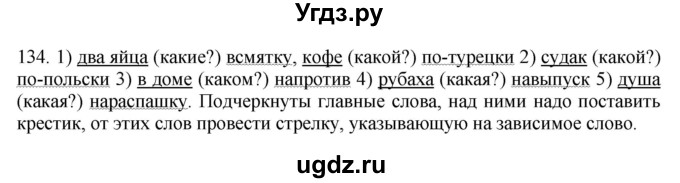 Угдз.ру

134. 1) два яйца (какие?) всмятку, кофе (какой?) по-турецки 2) судак (какой?) по-польски 3) в доме (каком?) напротив 4) рубаха (какая?) навыпуск 5) душа (какая?) нараспашку. Подчеркнуты главные слова, над ними надо поставить крестик, от этих слов провести стрелку, указывающую на зависимое слово.

ugdz.ru